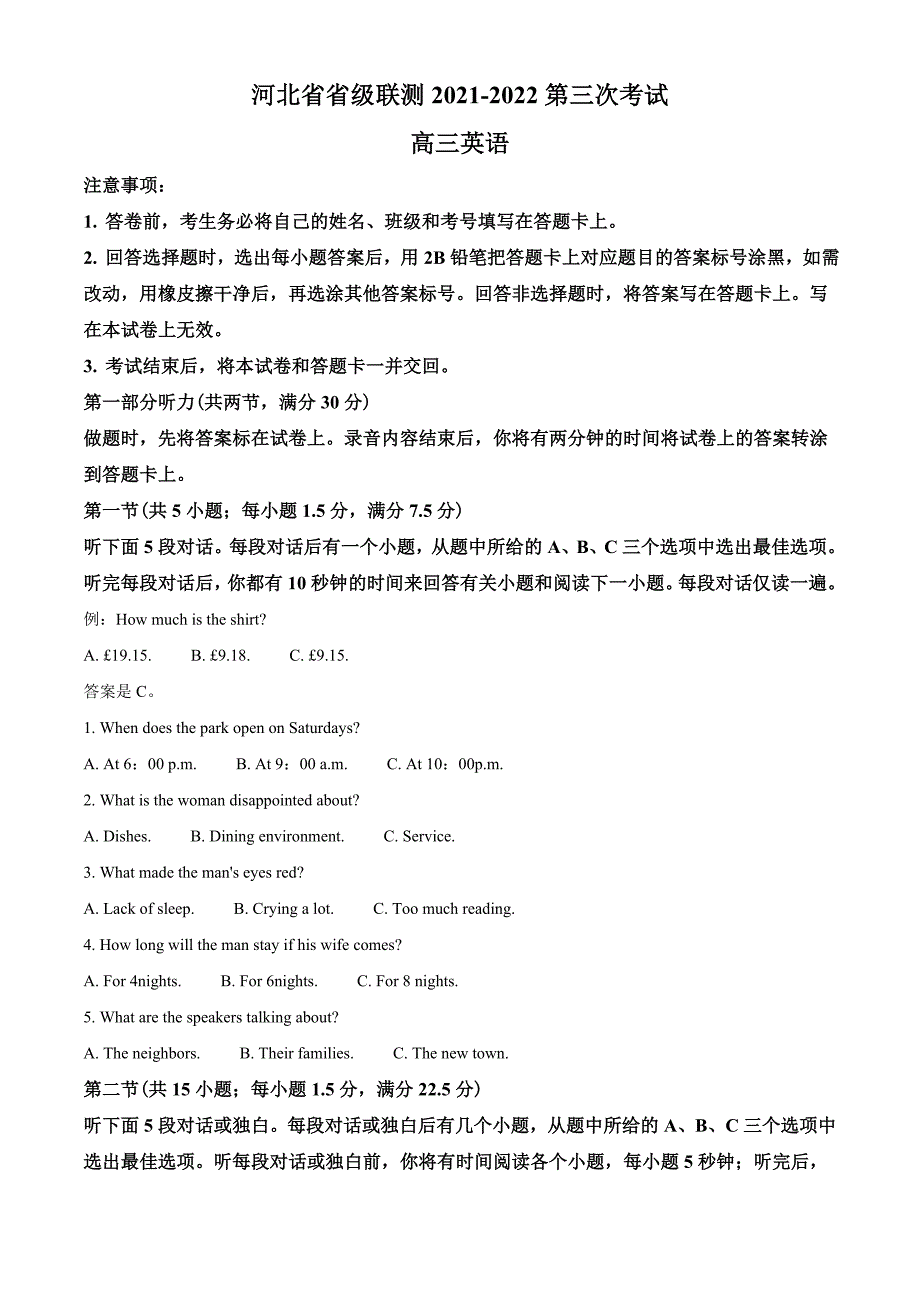 河北省省级联测 2021-2022 第三次考试

高三英语

注意事项：

1. 答卷前，考生务必将自己的姓名、班级和考号填写在答题卡上。

2. 回答选择题时，选出每小题答案后，用 2B 铅笔把答题卡上对应题目的答案标号涂黑，如需改动，用橡皮擦干净后，再选涂其他答案标号。回答非选择题时，将答案写在答题卡上。写在本试卷上无效。

3. 考试结束后，将本试卷和答题卡一并交回。

第一部分听力(共两节，满分 30 分)

做题时，先将答案标在试卷上。录音内容结束后，你将有两分钟的时间将试卷上的答案转涂到答题卡上。

第一节(共 5 小题；每小题 1.5 分，满分 7.5 分)

听下面 5 段对话。每段对话后有一个小题，从题中所给的 A、B、C 三个选项中选出最佳选项。听完每段对话后，你都有 10 秒钟的时间来回答有关小题和阅读下一小题。每段对话仅读一遍。

例：How much is the shirt?

A. £19.15.  B. £9.18.  C. £9.15.

答案是 C。

1. When does the park open on Saturdays?

A. At 6：00 p.m.  B. At 9：00 a.m.  C. At 10：00p.m.

2. What is the woman disappointed about?

A. Dishes.  B. Dining environment.  C. Service.

3. What made the man's eyes red?

A. Lack of sleep.  B. Crying a lot.  C. Too much reading.

4. How long will the man stay if his wife comes?

A. For 4nights.  B. For 6nights.  C. For 8 nights.

5. What are the speakers talking about?

A. The neighbors.  B. Their families.  C. The new town.

第二节(共 15 小题；每小题 1.5 分，满分 22.5 分)

听下面 5 段对话或独白。每段对话或独白后有几个小题，从题中所给的 A、B、C 三个选项中选出最佳选项。听每段对话或独白前，你将有时间阅读各个小题，每小题 5 秒钟；听完后，